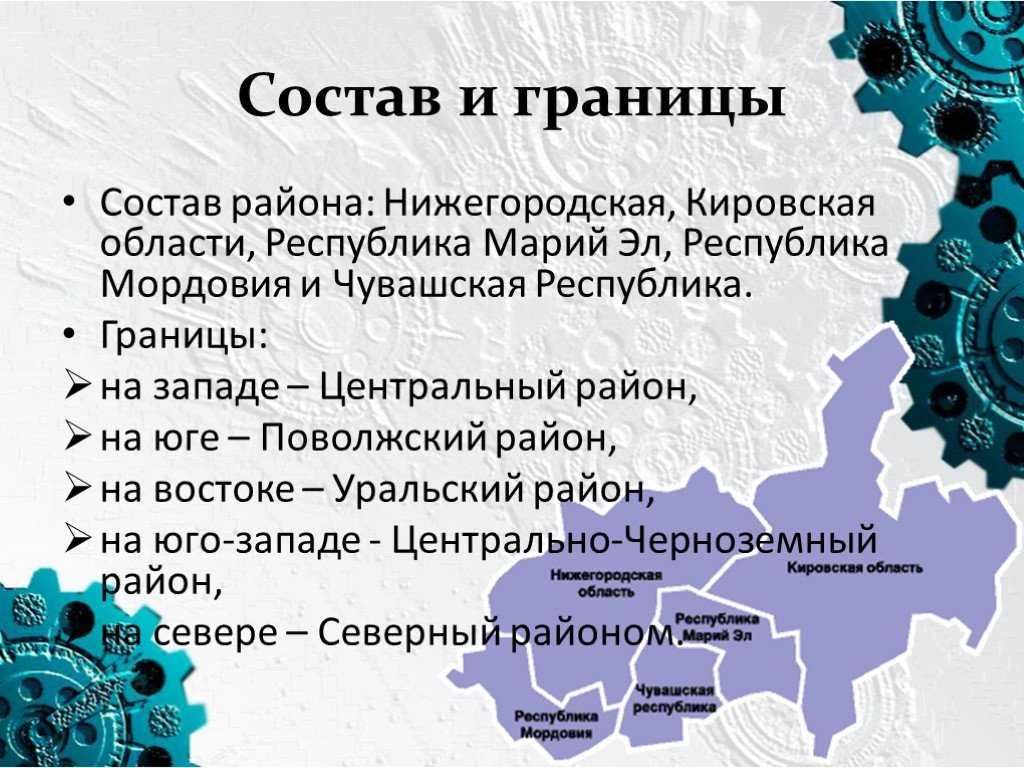 Состав и границы

• Состав района: Нижегородская, Кировская области, Республика Марий Эл, Республика Мордовия и Чувашская Республика.

• Границы:

➢ на западе – Центральный район,

➢ на юге – Поволжский район,

➢ на востоке – Уральский район,

➢ на юго-западе - Центрально-Черноземный район,

на севере – Северный районом.

Нижегородская область

Кировская область

Республика Марий Эл

Чувашская республика

Республика Мордовия